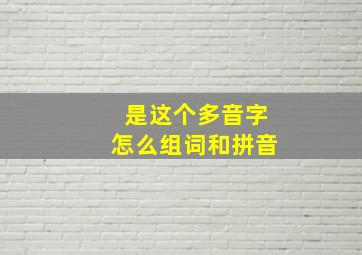 是这个多音字
怎么组词和拼音